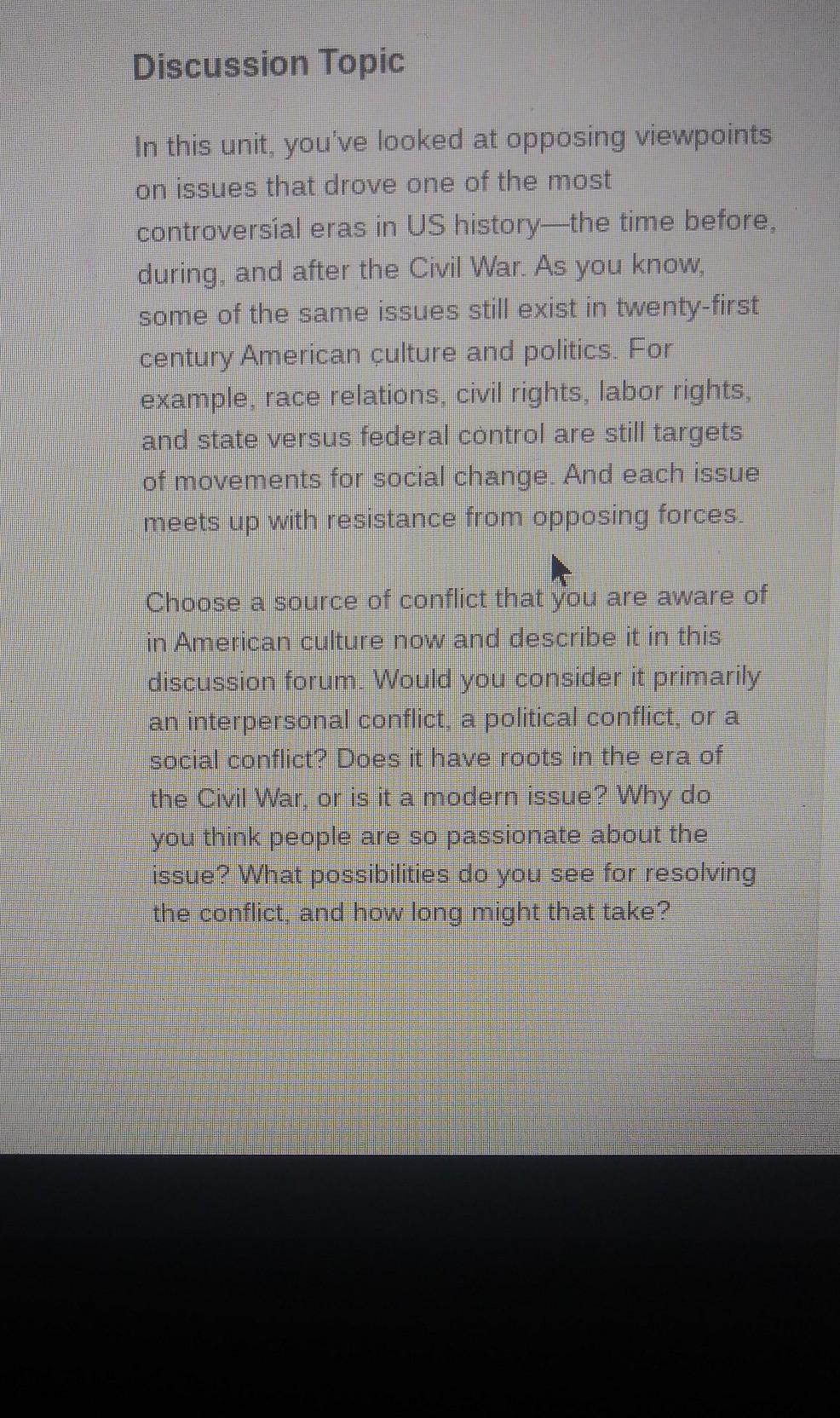 Discussion Topic

In this unit, you've looked at opposing viewpoints on issues that drove one of the most controversial eras in US history—the time before, during, and after the Civil War. As you know, some of the same issues still exist in twenty-first century American culture and politics. For example, race relations, civil rights, labor rights, and state versus federal control are still targets of movements for social change. And each issue meets up with resistance from opposing forces.

Choose a source of conflict that you are aware of in American culture now and describe it in this discussion forum. Would you consider it primarily an interpersonal conflict, a political conflict, or a social conflict? Does it have roots in the era of the Civil War, or is it a modern issue? Why do you think people are so passionate about the issue? What possibilities do you see for resolving the conflict, and how long might that take?